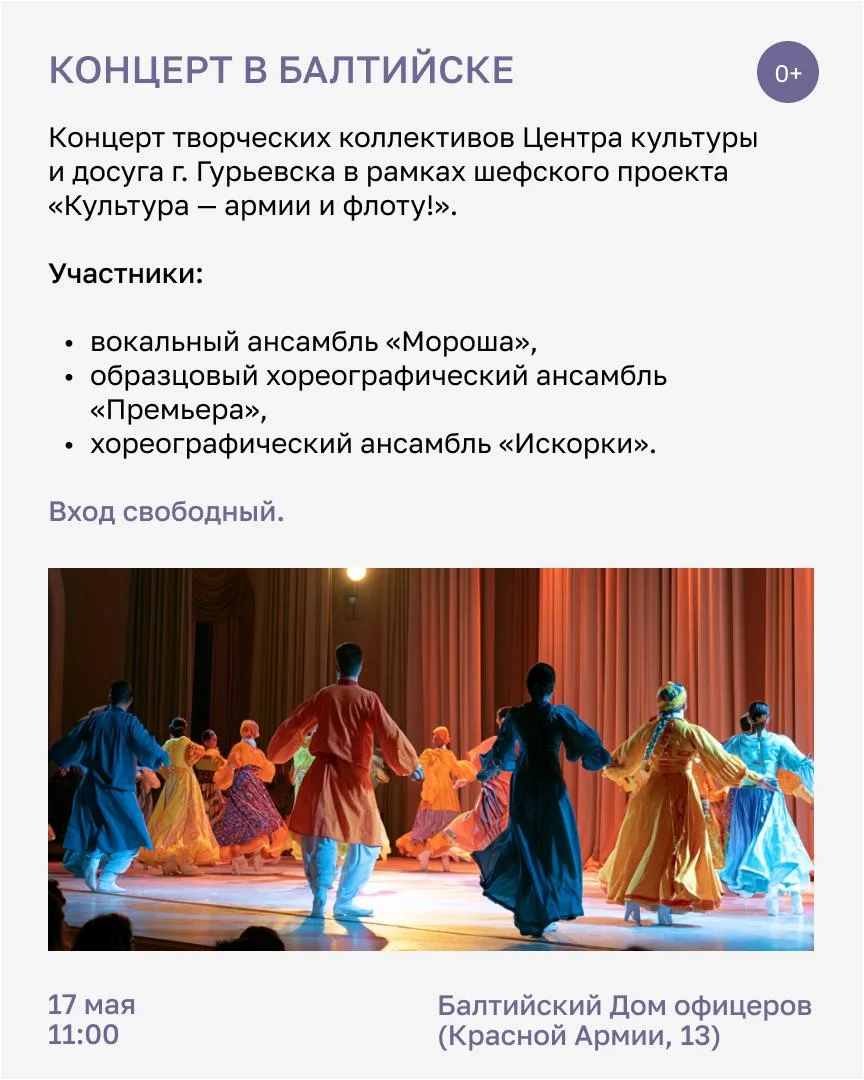 КОНЦЕРТ В БАЛТИЙСКЕ

0+

Концерт творческих коллективов Центра культуры и досуга г. Гурьевска в рамках шефского проекта «Культура — армии и флоту!».

Участники:

• вокальный ансамбль «Мороша»,
• образцовый хореографический ансамбль «Премьера»,
• хореографический ансамбль «Искорки».

Вход свободный.

17 мая
11:00

Балтийский Дом офицеров
(Красной Армии, 13)